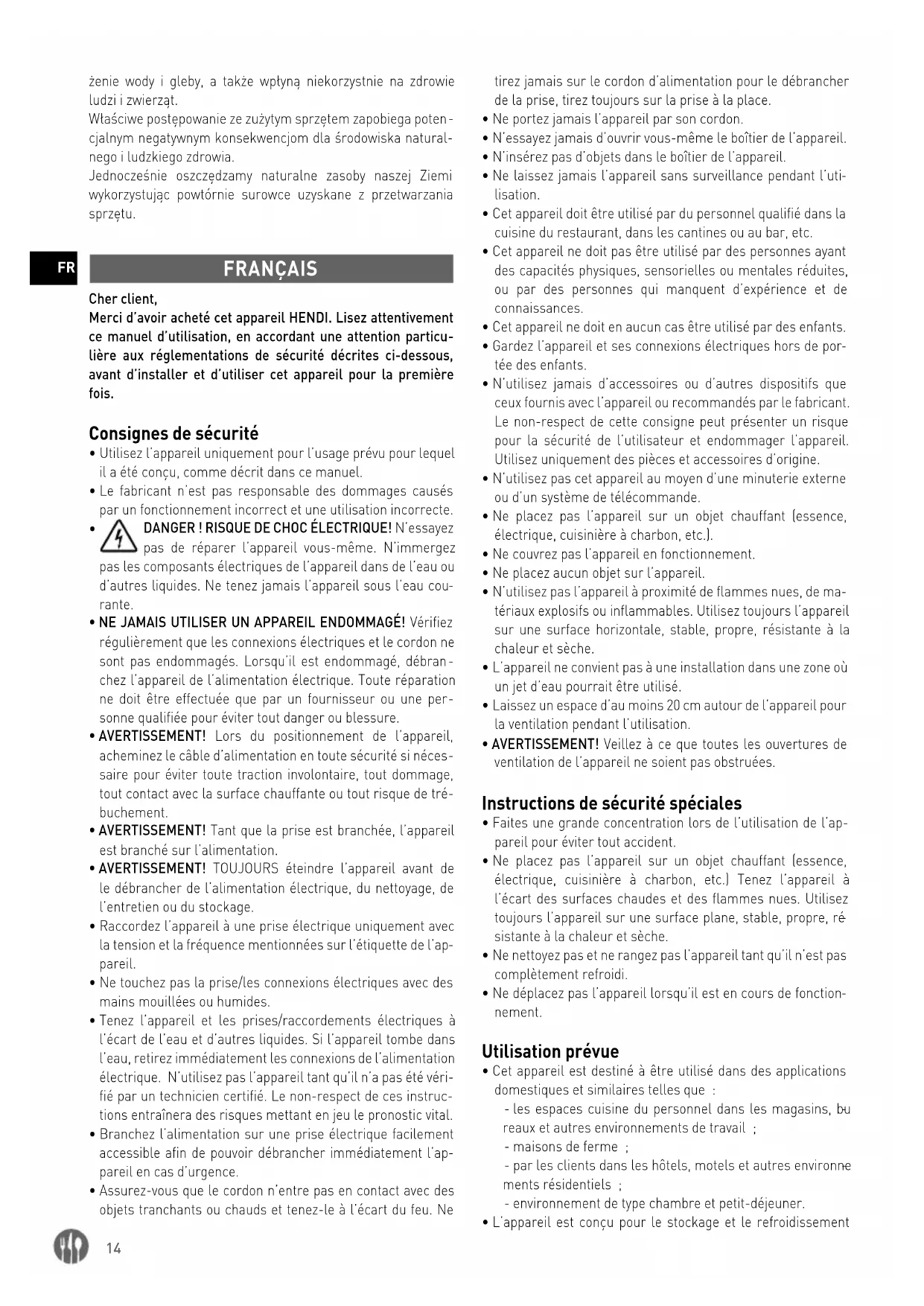 żenie wody i gleby, a także wpłyną niekorzystnie na zdrowie ludzi i zwierząt.
Właściwe postępowanie ze zużytym sprzętem zapobiega potencjalnym negatywnym konsekwencjom dla środowiska naturalnego i ludzkiego zdrowia.
Jednocześnie oszczędzamy naturalne zasoby naszej Ziemi wykorzystując powtórnie surowce uzyskane z przetwarzania sprzętu.

FR

FRANÇAIS

Cher client,
Merci d'avoir acheté cet appareil HENDI. Lisez attentivement ce manuel d'utilisation, en accordant une attention particulière aux réglementations de sécurité décrites ci-dessous, avant d'installer et d'utiliser cet appareil pour la première fois.

Consignes de sécurité
• Utilisez l'appareil uniquement pour l'usage prévu pour lequel il a été conçu, comme décrit dans ce manuel.
• Le fabricant n'est pas responsable des dommages causés par un fonctionnement incorrect et une utilisation incorrecte.
• DANGER ! RISQUE DE CHOC ÉLECTRIQUE! N'essayez pas de réparer l'appareil vous-même. N'immergez pas les composants électriques de l'appareil dans de l'eau ou d'autres liquides. Ne tenez jamais l'appareil sous l'eau courante.
• NE JAMAIS UTILISER UN APPAREIL ENDOMMAGÉ! Vérifiez régulièrement que les connexions électriques et le cordon ne sont pas endommagés. Lorsqu'il est endommagé, débranchez l'appareil de l'alimentation électrique. Toute réparation ne doit être effectuée que par un fournisseur ou une personne qualifiée pour éviter tout danger ou blessure.
• AVERTISSEMENT! Lors du positionnement de l'appareil, acheminez le câble d'alimentation en toute sécurité si nécessaire pour éviter toute traction involontaire, tout dommage, tout contact avec la surface chauffante ou tout risque de trébuchement.
• AVERTISSEMENT! Tant que la prise est branchée, l'appareil est branché sur l'alimentation.
• AVERTISSEMENT! TOUJOURS éteindre l'appareil avant de le débrancher de l'alimentation électrique, du nettoyage, de l'entretien ou du stockage.
• Raccordez l'appareil à une prise électrique uniquement avec la tension et la fréquence mentionnées sur l'étiquette de l'appareil.
• Ne touchez pas la prise/les connexions électriques avec des mains mouillées ou humides.
• Tenez l'appareil et les prises/raccordements électriques à l'écart de l'eau et d'autres liquides. Si l'appareil tombe dans l'eau, retirez immédiatement les connexions de l'alimentation électrique. N'utilisez pas l'appareil tant qu'il n'a pas été vérifié par un technicien certifié. Le non-respect de ces instructions entraînera des risques mettant en jeu le pronostic vital.
• Branchez l'alimentation sur une prise électrique facilement accessible afin de pouvoir débrancher immédiatement l'appareil en cas d'urgence.
• Assurez-vous que le cordon n'entre pas en contact avec des objets tranchants ou chauds et tenez-le à l'écart du feu. Ne tirez jamais sur le cordon d'alimentation pour le débrancher de la prise, tirez toujours sur la prise à la place.
• Ne portez jamais l'appareil par son cordon.
• N'essayez jamais d'ouvrir vous-même le boîtier de l'appareil.
• N'insérez pas d'objets dans le boîtier de l'appareil.
• Ne laissez jamais l'appareil sans surveillance pendant l'utilisation.
• Cet appareil doit être utilisé par du personnel qualifié dans la cuisine du restaurant, dans les cantines ou au bar, etc.
• Cet appareil ne doit pas être utilisé par des personnes ayant des capacités physiques, sensorielles ou mentales réduites, ou par des personnes qui manquent d'expérience et de connaissances.
• Cet appareil ne doit en aucun cas être utilisé par des enfants.
• Gardez l'appareil et ses connexions électriques hors de portée des enfants.
• N'utilisez jamais d'accessoires ou d'autres dispositifs que ceux fournis avec l'appareil ou recommandés par le fabricant. Le non-respect de cette consigne peut présenter un risque pour la sécurité de l'utilisateur et endommager l'appareil. Utilisez uniquement des pièces et accessoires d'origine.
• N'utilisez pas cet appareil au moyen d'une minuterie externe ou d'un système de télécommande.
• Ne placez pas l'appareil sur un objet chauffant (essence, électrique, cuisinière à charbon, etc.).
• Ne couvrez pas l'appareil en fonctionnement.
• Ne placez aucun objet sur l'appareil.
• N'utilisez pas l'appareil à proximité de flammes nues, de matériaux explosifs ou inflammables. Utilisez toujours l'appareil sur une surface horizontale, stable, propre, résistante à la chaleur et sèche.
• L'appareil ne convient pas à une installation dans une zone où un jet d'eau pourrait être utilisé.
• Laissez un espace d'au moins 20 cm autour de l'appareil pour la ventilation pendant l'utilisation.
• AVERTISSEMENT! Veillez à ce que toutes les ouvertures de ventilation de l'appareil ne soient pas obstruées.

Instructions de sécurité spéciales
• Faites une grande concentration lors de l'utilisation de l'appareil pour éviter tout accident.
• Ne placez pas l'appareil sur un objet chauffant (essence, électrique, cuisinière à charbon, etc.) Tenez l'appareil à l'écart des surfaces chaudes et des flammes nues. Utilisez toujours l'appareil sur une surface plane, stable, propre, résistante à la chaleur et sèche.
• Ne nettoyez pas et ne rangez pas l'appareil tant qu'il n'est pas complètement refroidi.
• Ne déplacez pas l'appareil lorsqu'il est en cours de fonctionnement.

Utilisation prévue
• Cet appareil est destiné à être utilisé dans des applications domestiques et similaires telles que :
- les espaces cuisine du personnel dans les magasins, bureaux et autres environnements de travail ;
- maisons de ferme ;
- par les clients dans les hôtels, motels et autres environnements résidentiels ;
- environnement de type chambre et petit-déjeuner.
• L'appareil est conçu pour le stockage et le refroidissement

14